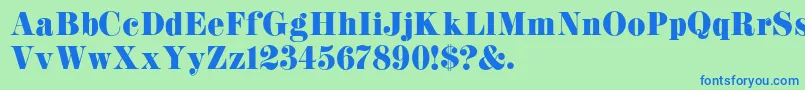 AaBbCcDdEeFfGgHhIiJjKkLlMmNnOoPpQqRrSsTtUu
VvWwXxYyZz1234567890!$?&.

fontsforyou.com